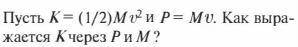 Пусть $K = (1/2)Mv^2$ и $P = Mv$. Как выражается $K$ через $P$ и $M$ ?